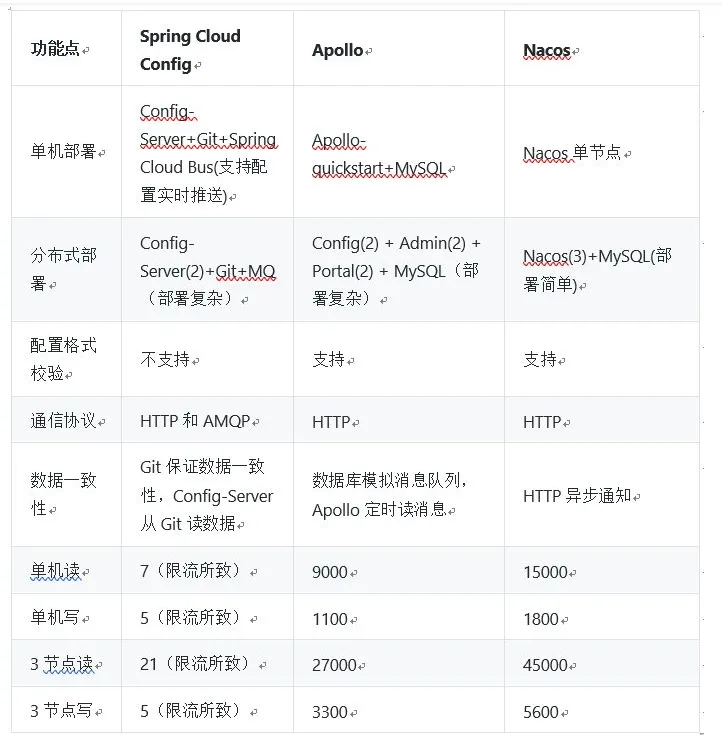 | 功能点 | Spring Cloud Config | Apollo | Nacos |
|---|---|---|---|
| 单机部署 | Config-Server+Git+Spring Cloud Bus(支持配置实时推送) | Apollo-quickstart+MySQL | Nacos 单节点 |
| 分布式部署 | Config-Server(2)+Git+MQ（部署复杂） | Config(2) + Admin(2) + Portal(2) + MySQL（部署复杂） | Nacos(3)+MySQL(部署简单) |
| 配置格式校验 | 不支持 | 支持 | 支持 |
| 通信协议 | HTTP 和 AMQP | HTTP | HTTP |
| 数据一致性 | Git 保证数据一致性，Config-Server 从 Git 读数据 | 数据库模拟消息队列，Apollo 定时读消息 | HTTP 异步通知 |
| 单机读 | 7（限流所致） | 9000 | 15000 |
| 单机写 | 5（限流所致） | 1100 | 1800 |
| 3 节点读 | 21（限流所致） | 27000 | 45000 |
| 3 节点写 | 5（限流所致） | 3300 | 5600 |